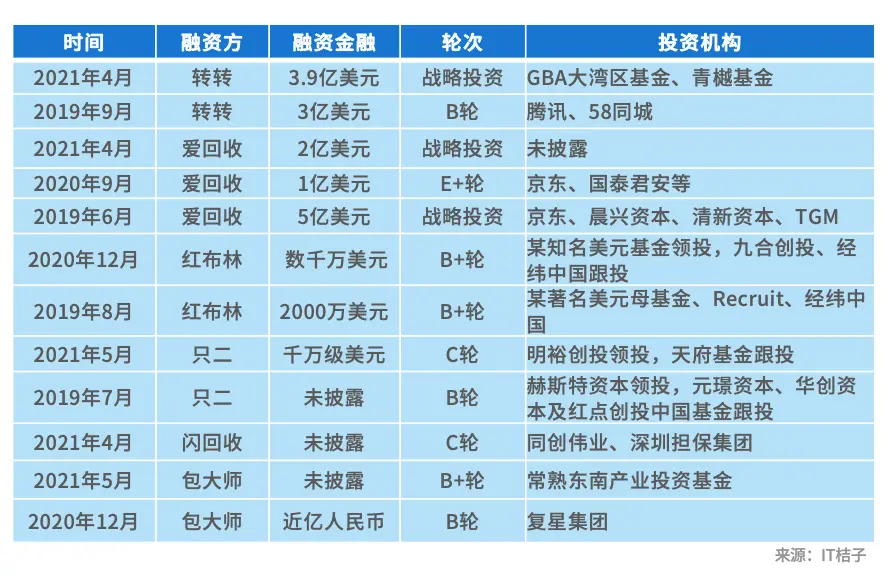 | 时间 | 融资方 | 融资金融 | 轮次 | 投资机构 |
|---|---|---|---|---|
| 2021年4月 | 转转 | 3.9亿美元 | 战略投资 | GBA大湾区基金、青樾基金 |
| 2019年9月 | 转转 | 3亿美元 | B轮 | 腾讯、58同城 |
| 2021年4月 | 爱回收 | 2亿美元 | 战略投资 | 未披露 |
| 2020年9月 | 爱回收 | 1亿美元 | E+轮 | 京东、国泰君安等 |
| 2019年6月 | 爱回收 | 5亿美元 | 战略投资 | 京东、晨兴资本、清新资本、TGM |
| 2020年12月 | 红布林 | 数千万美元 | B+轮 | 某知名美元基金领投，九合创投、经纬中国跟投 |
| 2019年8月 | 红布林 | 2000万美元 | B+轮 | 某著名美元母基金、Recruit、经纬中国 |
| 2021年5月 | 只二 | 千万级美元 | C轮 | 明裕创投领投，天府基金跟投 |
| 2019年7月 | 只二 | 未披露 | B轮 | 赫斯特资本领投，元璟资本、华创资本及红点创投中国基金跟投 |
| 2021年4月 | 闪回收 | 未披露 | C轮 | 同创伟业、深圳担保集团 |
| 2021年5月 | 包大师 | 未披露 | B+轮 | 常熟东南产业投资基金 |
| 2020年12月 | 包大师 | 近亿人民币 | B轮 | 复星集团 |

来源：IT桔子